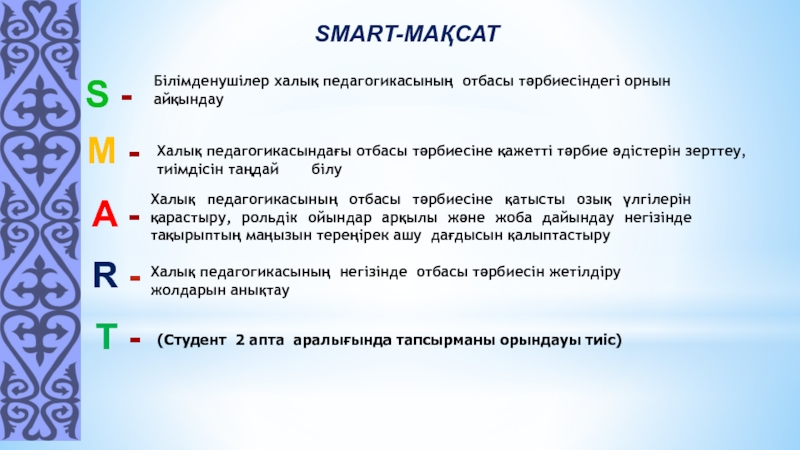 SMART-МАҚСАТ

S - Білімденушілер халық педагогикасының отбасы тәрбиесіндегі орнын айқындау

M - Халық педагогикасындағы отбасы тәрбиесіне қажетті тәрбие әдістерін зерттеу, тиімдісін таңдай білу

A - Халық педагогикасының отбасы тәрбиесіне қатысты озық үлгілерін қарастыру, рольдік ойындар арқылы және жоба дайындау негізінде тақырыптың маңызын тереңірек ашу дағдысын қалыптастыру

R - Халық педагогикасының негізінде отбасы тәрбиесін жетілдіру жолдарын анықтау

T - (Студент 2 апта аралығында тапсырманы орындауы тиіс)